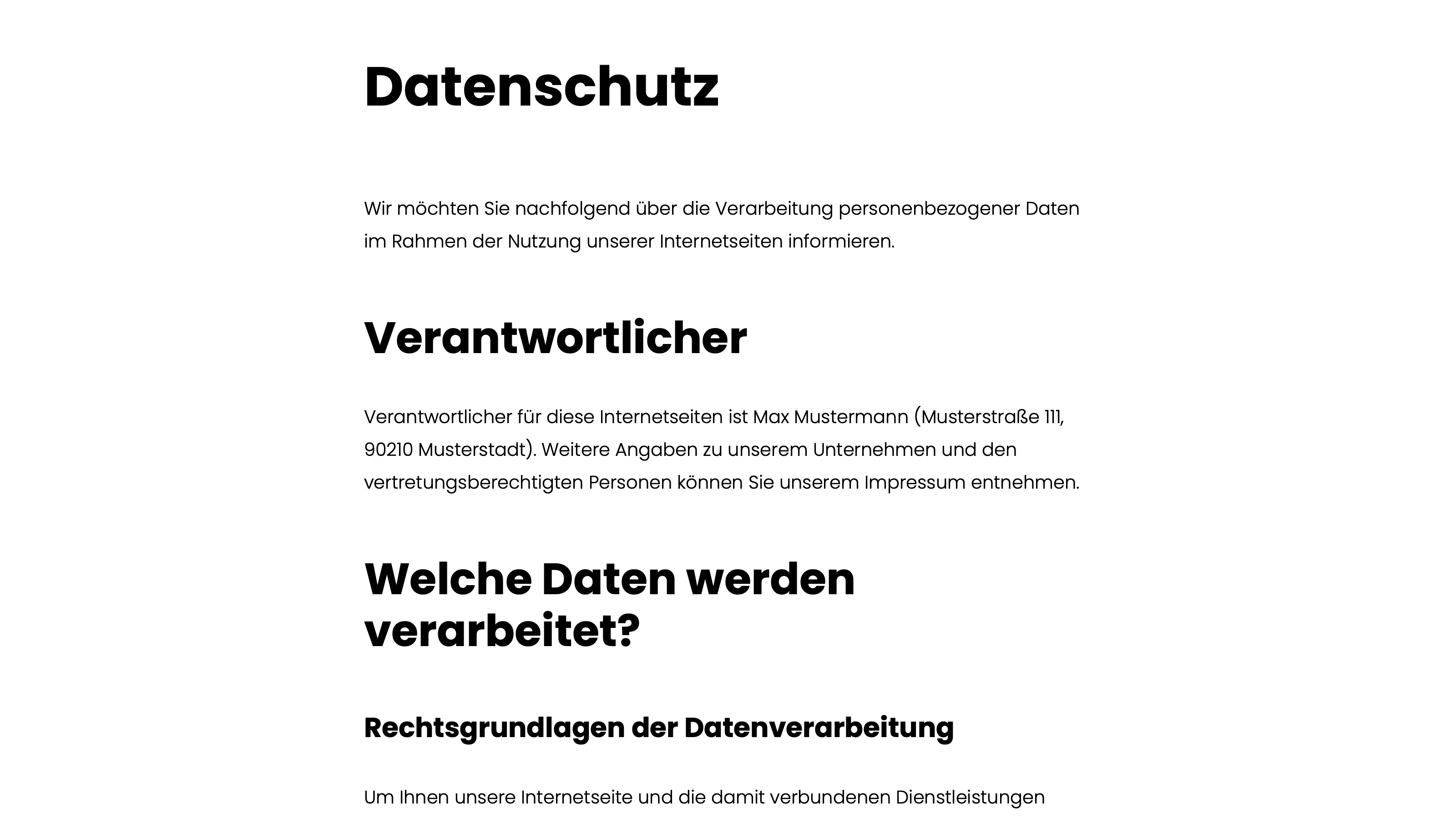 Datenschutz

Wir möchten Sie nachfolgend über die Verarbeitung personenbezogener Daten im Rahmen der Nutzung unserer Internetseiten informieren.

Verantwortlicher

Verantwortlicher für diese Internetseiten ist Max Mustermann (Musterstraße 111, 90210 Musterstadt). Weitere Angaben zu unserem Unternehmen und den vertretungsberechtigten Personen können Sie unserem Impressum entnehmen.

Welche Daten werden verarbeitet?

Rechtsgrundlagen der Datenverarbeitung

Um Ihnen unsere Internetseite und die damit verbundenen Dienstleistungen